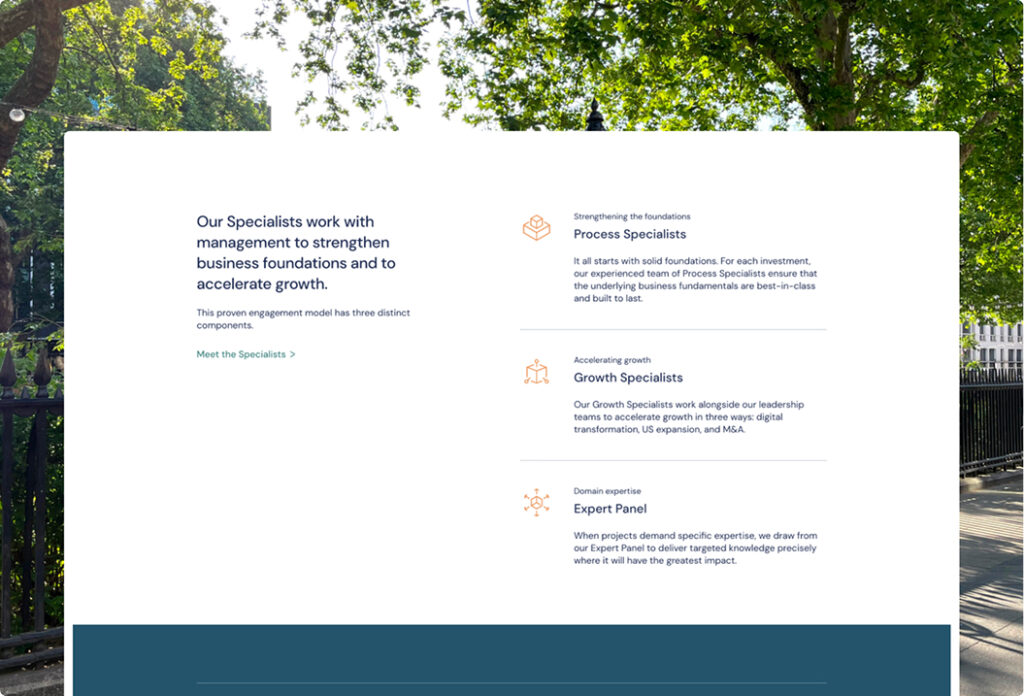 Our Specialists work with management to strengthen business foundations and to accelerate growth.

This proven engagement model has three distinct components.

Meet the Specialists >

Strengthening the foundations

Process Specialists

It all starts with solid foundations. For each investment, our experienced team of Process Specialists ensure that the underlying business fundamentals are best-in-class and built to last.

Accelerating growth

Growth Specialists

Our Growth Specialists work alongside our leadership teams to accelerate growth in three ways: digital transformation, US expansion, and M&A.

Domain expertise

Expert Panel

When projects demand specific expertise, we draw from our Expert Panel to deliver targeted knowledge precisely where it will have the greatest impact.